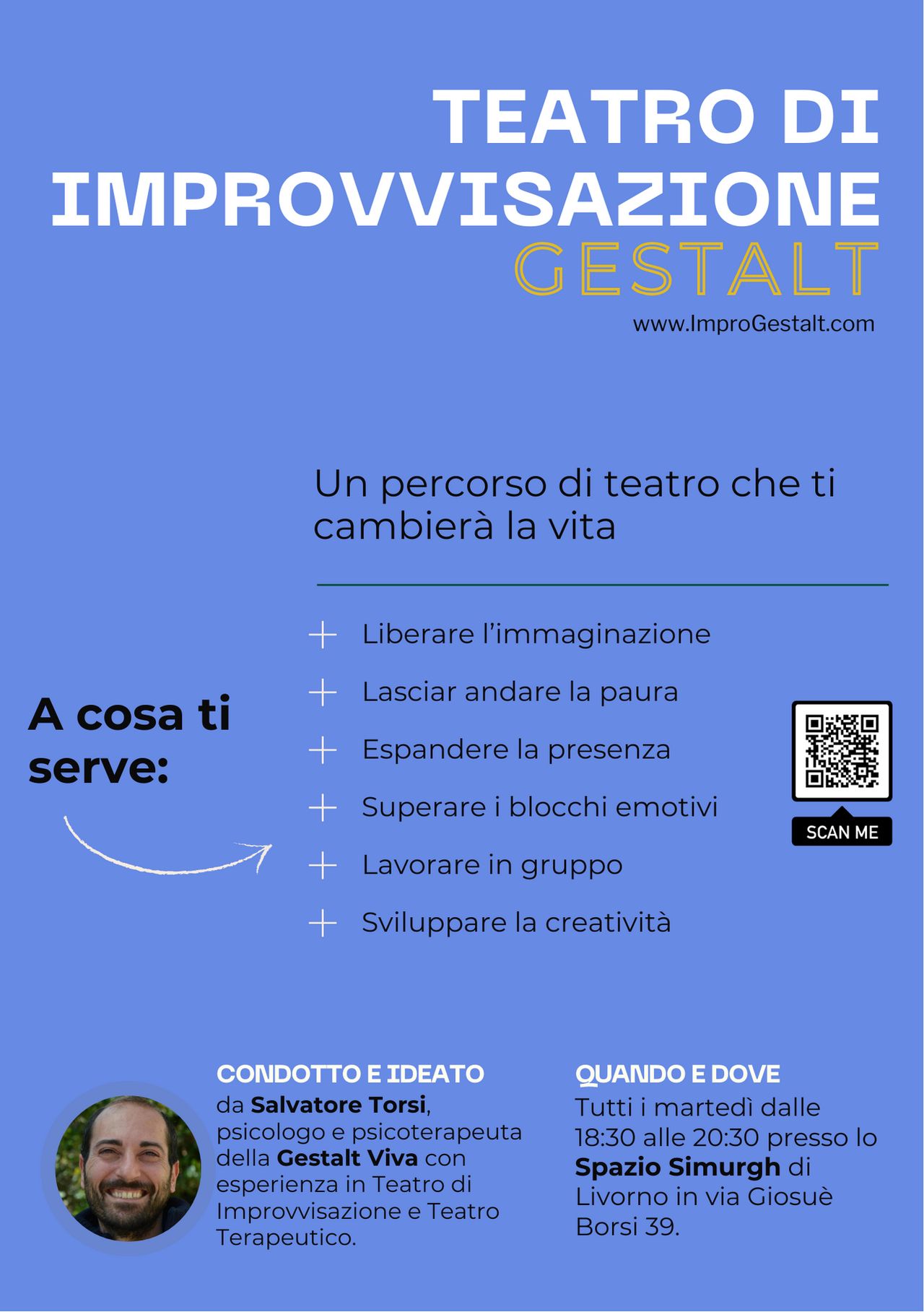 TEATRO DI IMPROVVISAZIONE
GESTALT

www.ImproGestalt.com

Un percorso di teatro che ti cambierà la vita

A cosa ti serve:

+ Liberare l'immaginazione
+ Lasciar andare la paura
+ Espandere la presenza
+ Superare i blocchi emotivi
+ Lavorare in gruppo
+ Sviluppare la creatività

SCAN ME

CONDOTTO E IDEATO
da Salvatore Torsi, psicologo e psicoterapeuta della Gestalt Viva con esperienza in Teatro di Improvvisazione e Teatro Terapeutico.

QUANDO E DOVE
Tutti i martedì dalle 18:30 alle 20:30 presso lo Spazio Simurgh di Livorno in via Giosuè Borsi 39.